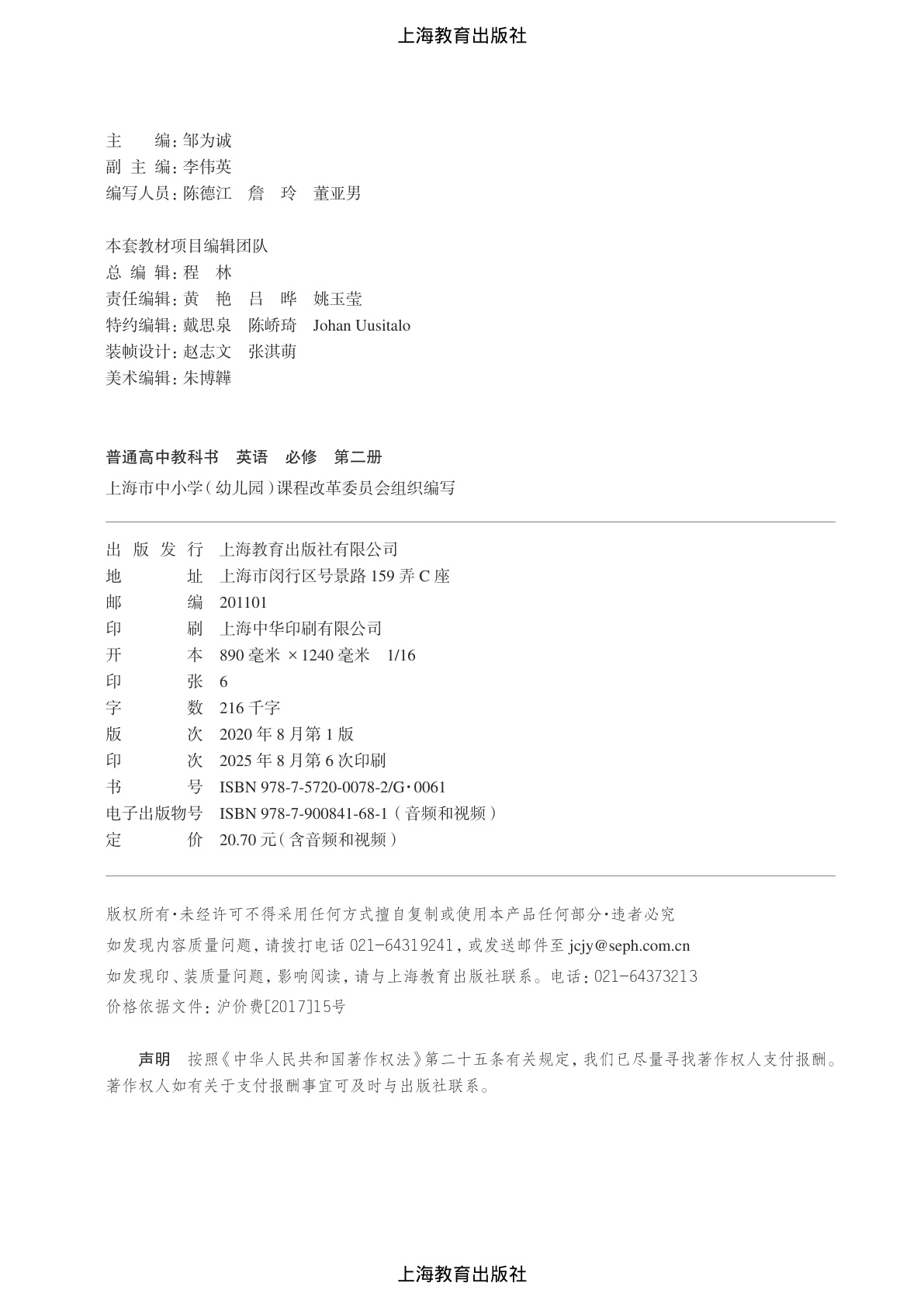 上海教育出版社

主　　编：邹为诚
副 主 编：李伟英
编写人员：陈德江　詹　玲　董亚男

本套教材项目编辑团队
总 编 辑：程　林
责任编辑：黄　艳　吕　晔　姚玉莹
特约编辑：戴思泉　陈峤琦　Johan Uusitalo
装帧设计：赵志文　张淇萌
美术编辑：朱博韡

普通高中教科书　英语　必修　第二册
上海市中小学（幼儿园）课程改革委员会组织编写

出 版 发 行　上海教育出版社有限公司
地　　址　上海市闵行区号景路 159 弄 C 座
邮　　编　201101
印　　刷　上海中华印刷有限公司
开　　本　890 毫米 ×1240 毫米　1/16
印　　张　6
字　　数　216 千字
版　　次　2020 年 8 月第 1 版
印　　次　2025 年 8 月第 6 次印刷
书　　号　ISBN 978-7-5720-0078-2/G·0061
电子出版物号　ISBN 978-7-900841-68-1（音频和视频）
定　　价　20.70 元（含音频和视频）

版权所有·未经许可不得采用任何方式擅自复制或使用本产品任何部分·违者必究
如发现内容质量问题，请拨打电话 021-64319241，或发送邮件至 jcjy@seph.com.cn
如发现印、装质量问题，影响阅读，请与上海教育出版社联系。电话：021-64373213
价格依据文件：沪价费[2017]15号

声明　按照《中华人民共和国著作权法》第二十五条有关规定，我们已尽量寻找著作权人支付报酬。著作权人如有关于支付报酬事宜可及时与出版社联系。

上海教育出版社